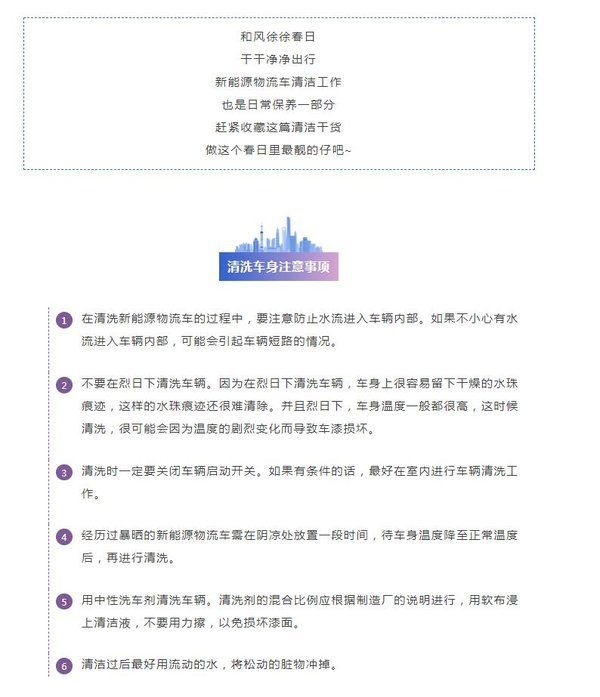 和风徐徐春日
干干净净出行
新能源物流车清洁工作
也是日常保养一部分
赶紧收藏这篇清洁干货
做这个春日里最靓的仔吧~

清洗车身注意事项

1 在清洗新能源物流车的过程中，要注意防止水流进入车辆内部。如果不小心有水流进入车辆内部，可能会引起车辆短路的情况。

2 不要在烈日下清洗车辆。因为在烈日下清洗车辆，车身上很容易留下干燥的水珠痕迹，这样的水珠痕迹还很难清除。并且烈日下，车身温度一般都很高，这时候清洗，很可能会因为温度的剧烈变化而导致车漆损坏。

3 清洗时一定要关闭车辆启动开关。如果有条件的话，最好在室内进行车辆清洗工作。

4 经历过暴晒的新能源物流车需在阴凉处放置一段时间，待车身温度降至正常温度后，再进行清洗。

5 用中性洗车剂清洗车辆。清洗剂的混合比例应根据制造厂的说明进行，用软布浸上清洁液，不要用力擦，以免损坏漆面。

6 清洁过后最好用流动的水，将松动的脏物冲掉。